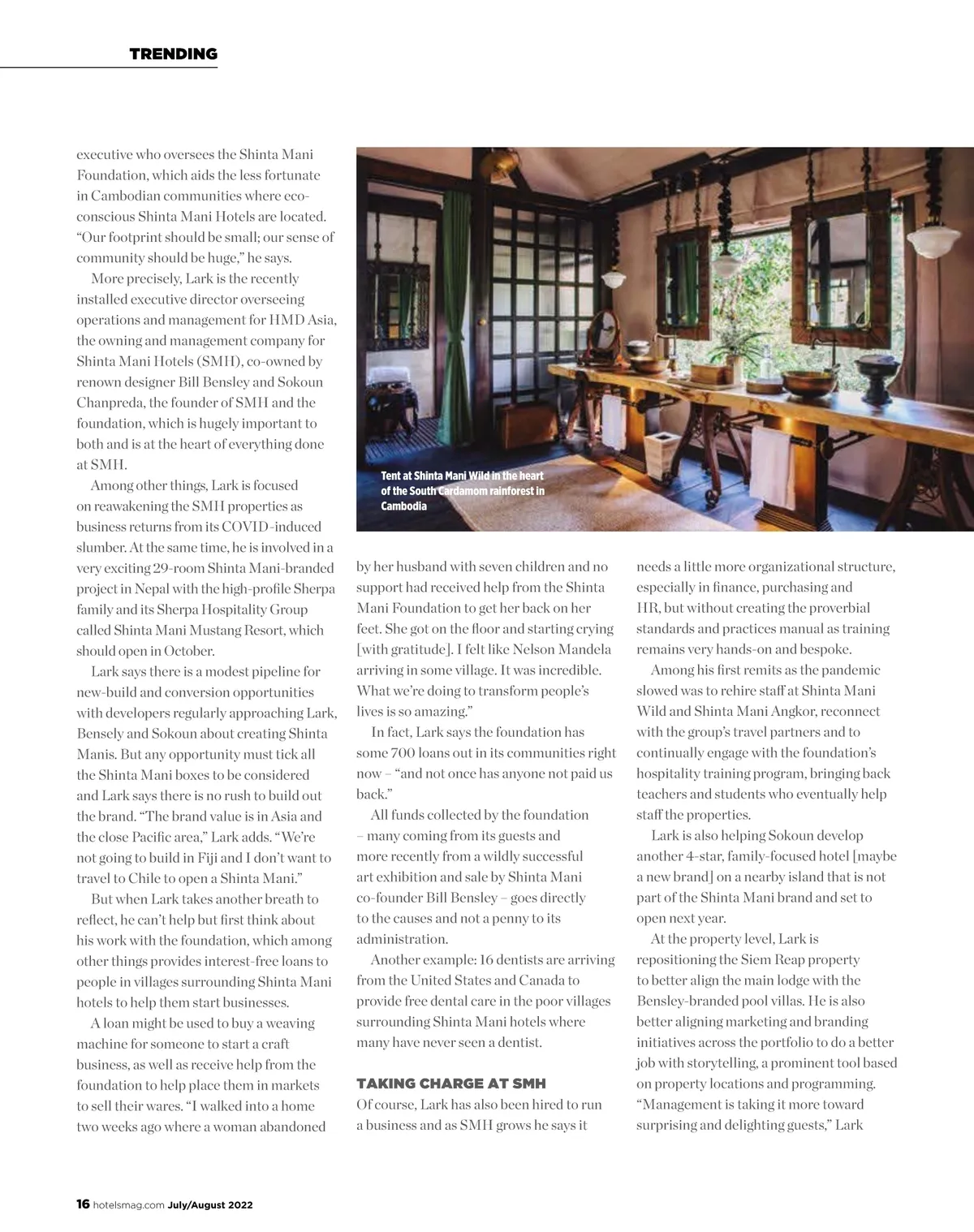 TRENDING

executive who oversees the Shinta Mani Foundation, which aids the less fortunate in Cambodian communities where eco-conscious Shinta Mani Hotels are located. "Our footprint should be small; our sense of community should be huge," he says.

More precisely, Lark is the recently installed executive director overseeing operations and management for HMD Asia, the owning and management company for Shinta Mani Hotels (SMH), co-owned by renown designer Bill Bensley and Sokoun Chanpreda, the founder of SMH and the foundation, which is hugely important to both and is at the heart of everything done at SMH.

Among other things, Lark is focused on reawakening the SMH properties as business returns from its COVID-induced slumber. At the same time, he is involved in a very exciting 29-room Shinta Mani-branded project in Nepal with the high-profile Sherpa family and its Sherpa Hospitality Group called Shinta Mani Mustang Resort, which should open in October.

Lark says there is a modest pipeline for new-build and conversion opportunities with developers regularly approaching Lark, Bensely and Sokoun about creating Shinta Manis. But any opportunity must tick all the Shinta Mani boxes to be considered and Lark says there is no rush to build out the brand. "The brand value is in Asia and the close Pacific area," Lark adds. "We're not going to build in Fiji and I don't want to travel to Chile to open a Shinta Mani."

But when Lark takes another breath to reflect, he can't help but first think about his work with the foundation, which among other things provides interest-free loans to people in villages surrounding Shinta Mani hotels to help them start businesses.

A loan might be used to buy a weaving machine for someone to start a craft business, as well as receive help from the foundation to help place them in markets to sell their wares. "I walked into a home two weeks ago where a woman abandoned

Tent at Shinta Mani Wild in the heart of the South Cardamom rainforest in Cambodia

by her husband with seven children and no support had received help from the Shinta Mani Foundation to get her back on her feet. She got on the floor and starting crying [with gratitude]. I felt like Nelson Mandela arriving in some village. It was incredible. What we're doing to transform people's lives is so amazing."

In fact, Lark says the foundation has some 700 loans out in its communities right now – "and not once has anyone not paid us back."

All funds collected by the foundation – many coming from its guests and more recently from a wildly successful art exhibition and sale by Shinta Mani co-founder Bill Bensley – goes directly to the causes and not a penny to its administration.

Another example: 16 dentists are arriving from the United States and Canada to provide free dental care in the poor villages surrounding Shinta Mani hotels where many have never seen a dentist.

TAKING CHARGE AT SMH
Of course, Lark has also been hired to run a business and as SMH grows he says it needs a little more organizational structure, especially in finance, purchasing and HR, but without creating the proverbial standards and practices manual as training remains very hands-on and bespoke.

Among his first remits as the pandemic slowed was to rehire staff at Shinta Mani Wild and Shinta Mani Angkor, reconnect with the group's travel partners and to continually engage with the foundation's hospitality training program, bringing back teachers and students who eventually help staff the properties.

Lark is also helping Sokoun develop another 4-star, family-focused hotel [maybe a new brand] on a nearby island that is not part of the Shinta Mani brand and set to open next year.

At the property level, Lark is repositioning the Siem Reap property to better align the main lodge with the Bensley-branded pool villas. He is also better aligning marketing and branding initiatives across the portfolio to do a better job with storytelling, a prominent tool based on property locations and programming. "Management is taking it more toward surprising and delighting guests," Lark

16 hotelsmag.com July/August 2022